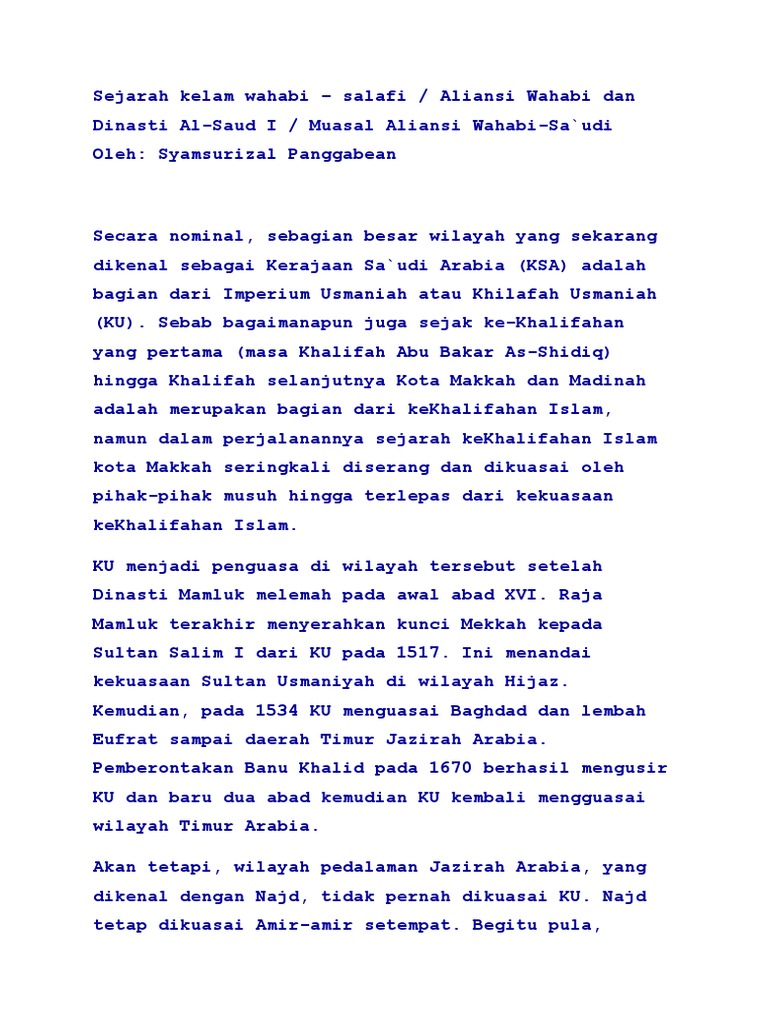 Sejarah kelam wahabi – salafi / Aliansi Wahabi dan Dinasti Al-Saud I / Muasal Aliansi Wahabi-Sa`udi
Oleh: Syamsurizal Panggabean

Secara nominal, sebagian besar wilayah yang sekarang dikenal sebagai Kerajaan Sa`udi Arabia (KSA) adalah bagian dari Imperium Usmaniah atau Khilafah Usmaniah (KU). Sebab bagaimanapun juga sejak ke-Khalifahan yang pertama (masa Khalifah Abu Bakar As-Shidiq) hingga Khalifah selanjutnya Kota Makkah dan Madinah adalah merupakan bagian dari keKhalifahan Islam, namun dalam perjalanannya sejarah keKhalifahan Islam kota Makkah seringkali diserang dan dikuasai oleh pihak-pihak musuh hingga terlepas dari kekuasaan keKhalifahan Islam.

KU menjadi penguasa di wilayah tersebut setelah Dinasti Mamluk melemah pada awal abad XVI. Raja Mamluk terakhir menyerahkan kunci Mekkah kepada Sultan Salim I dari KU pada 1517. Ini menandai kekuasaan Sultan Usmaniyah di wilayah Hijaz. Kemudian, pada 1534 KU menguasai Baghdad dan lembah Eufrat sampai daerah Timur Jazirah Arabia. Pemberontakan Banu Khalid pada 1670 berhasil mengusir KU dan baru dua abad kemudian KU kembali mengguasai wilayah Timur Arabia.

Akan tetapi, wilayah pedalaman Jazirah Arabia, yang dikenal dengan Najd, tidak pernah dikuasai KU. Najd tetap dikuasai Amir-amir setempat. Begitu pula,